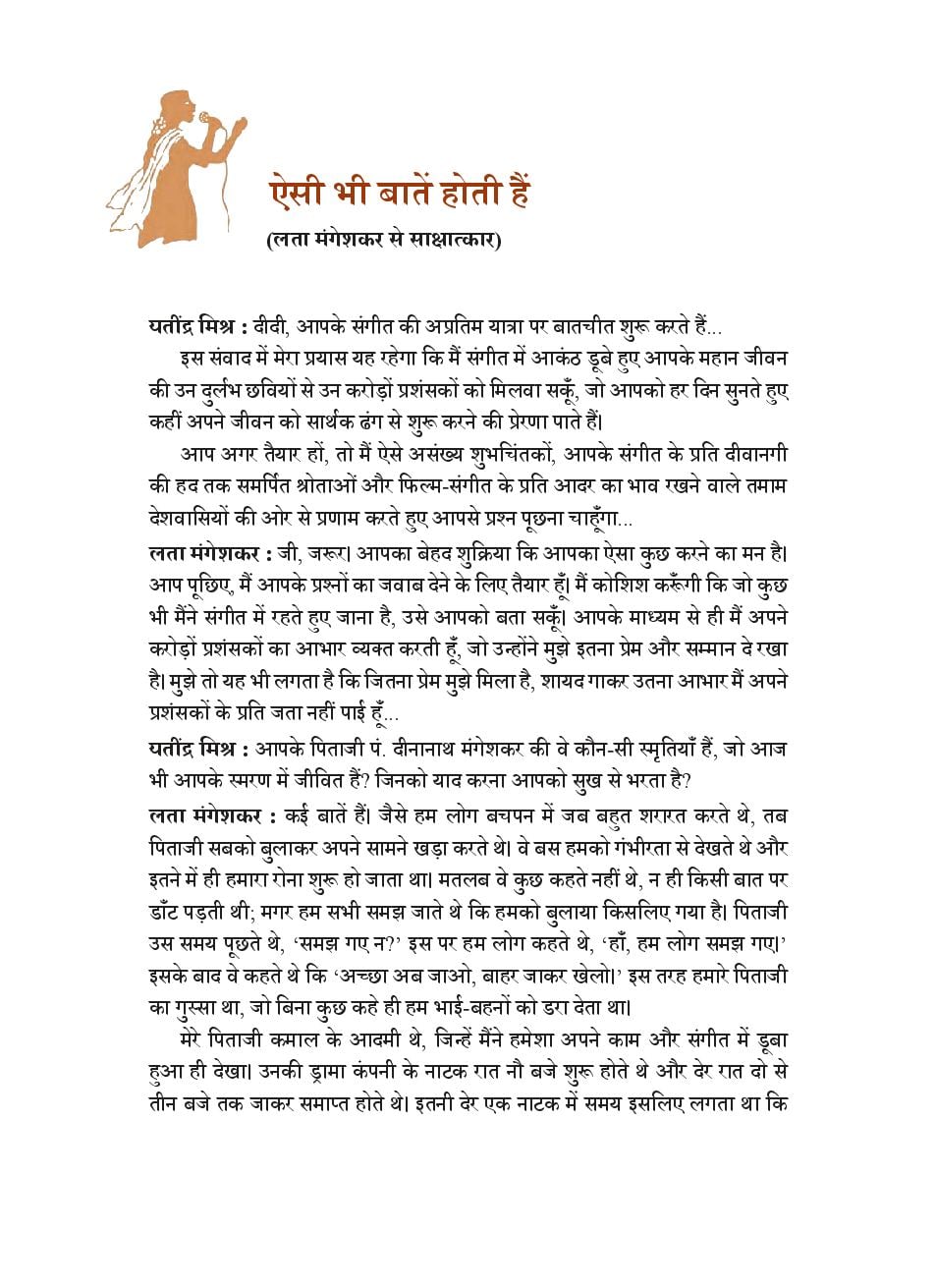 ऐसी भी बातें होती हैं

(लता मंगेशकर से साक्षात्कार)

यतींद्र मिश्र : दीदी, आपके संगीत की अप्रतिम यात्रा पर बातचीत शुरू करते हैं...

इस संवाद में मेरा प्रयास यह रहेगा कि मैं संगीत में आकंठ डूबे हुए आपके महान जीवन की उन दुर्लभ छवियों से उन करोड़ों प्रशंसकों को मिलवा सकूँ, जो आपको हर दिन सुनते हुए कहीं अपने जीवन को सार्थक ढंग से शुरू करने की प्रेरणा पाते हैं।

आप अगर तैयार हों, तो मैं ऐसे असंख्य शुभचिंतकों, आपके संगीत के प्रति दीवानगी की हद तक समर्पित श्रोताओं और फिल्म-संगीत के प्रति आदर का भाव रखने वाले तमाम देशवासियों की ओर से प्रणाम करते हुए आपसे प्रश्न पूछना चाहूँगा...

लता मंगेशकर : जी, जरूर। आपका बेहद शुक्रिया कि आपका ऐसा कुछ करने का मन है। आप पूछिए, मैं आपके प्रश्नों का जवाब देने के लिए तैयार हूँ। मैं कोशिश करूँगी कि जो कुछ भी मैंने संगीत में रहते हुए जाना है, उसे आपको बता सकूँ। आपके माध्यम से ही मैं अपने करोड़ों प्रशंसकों का आभार व्यक्त करती हूँ, जो उन्होंने मुझे इतना प्रेम और सम्मान दे रखा है। मुझे तो यह भी लगता है कि जितना प्रेम मुझे मिला है, शायद गाकर उतना आभार मैं अपने प्रशंसकों के प्रति जता नहीं पाई हूँ...

यतींद्र मिश्र : आपके पिताजी पं. दीनानाथ मंगेशकर की वे कौन-सी स्मृतियाँ हैं, जो आज भी आपके स्मरण में जीवित हैं? जिनको याद करना आपको सुख से भरता है?

लता मंगेशकर : कई बातें हैं। जैसे हम लोग बचपन में जब बहुत शरारत करते थे, तब पिताजी सबको बुलाकर अपने सामने खड़ा करते थे। वे बस हमको गंभीरता से देखते थे और इतने में ही हमारा रोना शुरू हो जाता था। मतलब वे कुछ कहते नहीं थे, न ही किसी बात पर डाँट पड़ती थी; मगर हम सभी समझ जाते थे कि हमको बुलाया किसलिए गया है। पिताजी उस समय पूछते थे, 'समझ गए न?' इस पर हम लोग कहते थे, 'हाँ, हम लोग समझ गए।' इसके बाद वे कहते थे कि 'अच्छा अब जाओ, बाहर जाकर खेलो।' इस तरह हमारे पिताजी का गुस्सा था, जो बिना कुछ कहे ही हम भाई-बहनों को डरा देता था।

मेरे पिताजी कमाल के आदमी थे, जिन्हें मैंने हमेशा अपने काम और संगीत में डूबा हुआ ही देखा। उनकी ड्रामा कंपनी के नाटक रात नौ बजे शुरू होते थे और देर रात दो से तीन बजे तक जाकर समाप्त होते थे। इतनी देर एक नाटक में समय इसलिए लगता था कि